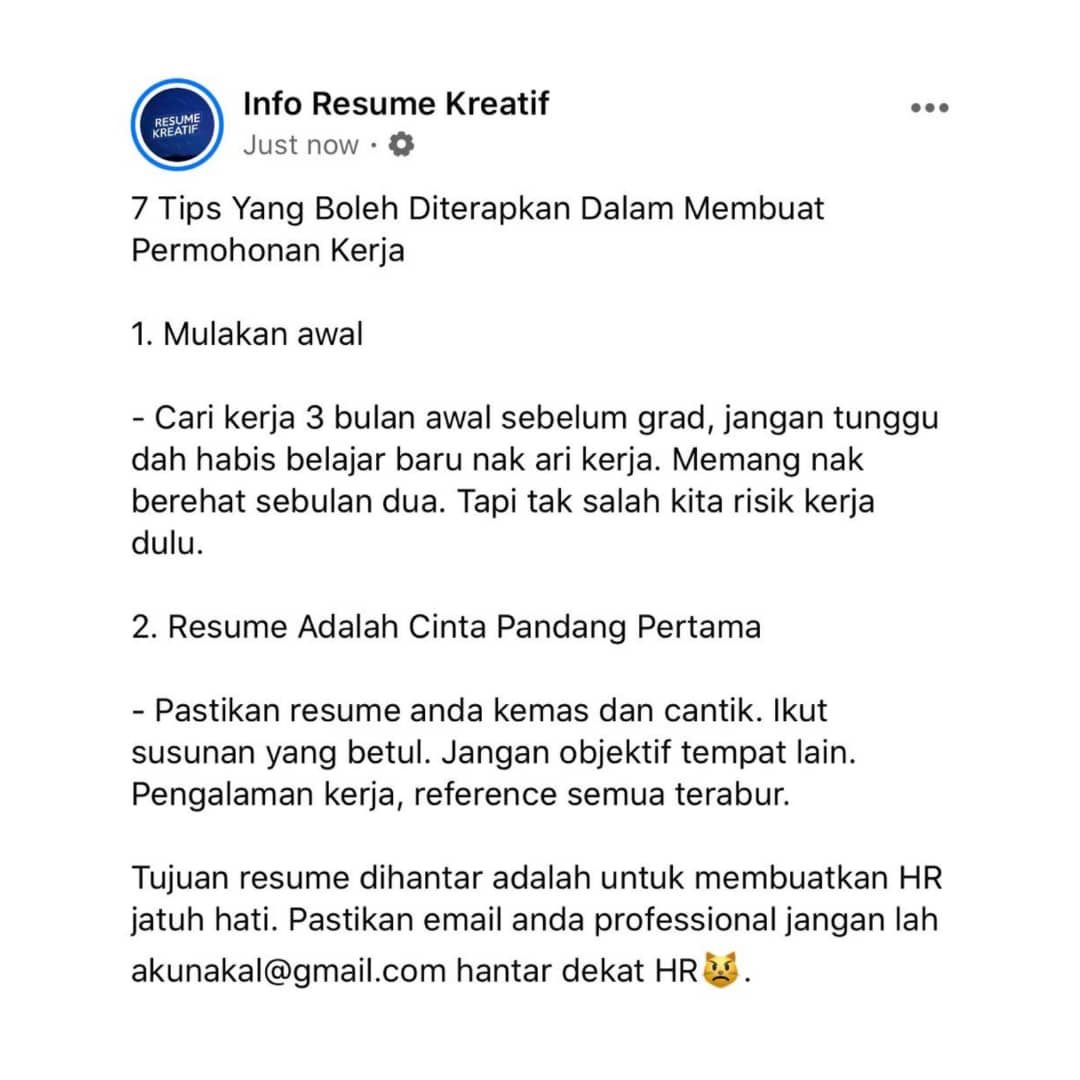 RESUME KREATIF

Info Resume Kreatif
Just now ·

7 Tips Yang Boleh Diterapkan Dalam Membuat Permohonan Kerja

1. Mulakan awal

- Cari kerja 3 bulan awal sebelum grad, jangan tunggu dah habis belajar baru nak ari kerja. Memang nak berehat sebulan dua. Tapi tak salah kita risik kerja dulu.

2. Resume Adalah Cinta Pandang Pertama

- Pastikan resume anda kemas dan cantik. Ikut susunan yang betul. Jangan objektif tempat lain. Pengalaman kerja, reference semua terabur.

Tujuan resume dihantar adalah untuk membuatkan HR jatuh hati. Pastikan email anda professional jangan lah akunakal@gmail.com hantar dekat HR😾.